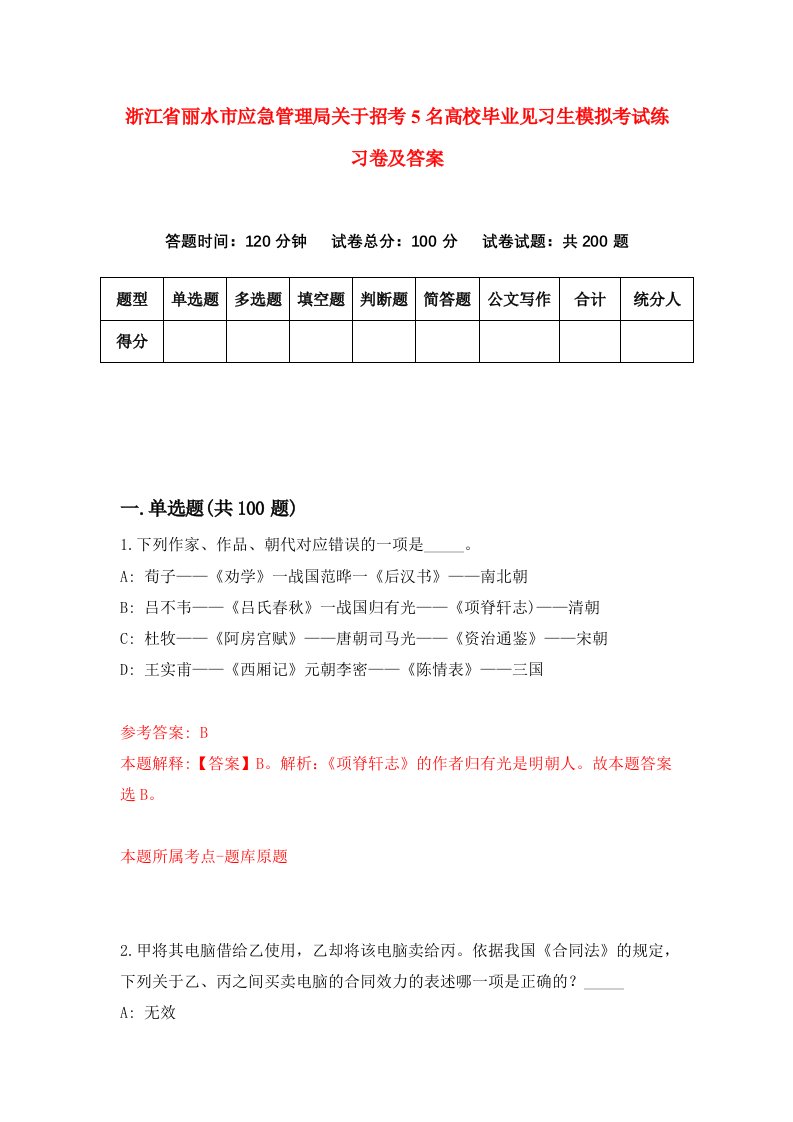 浙江省丽水市应急管理局关于招考5名高校毕业见习生模拟考试练习卷及答案

答题时间：120分钟　试卷总分：100分　试卷试题：共200题

| 题型 | 单选题 | 多选题 | 填空题 | 判断题 | 简答题 | 公文写作 | 合计 | 统分人 |
|---|---|---|---|---|---|---|---|---|
| 得分 | | | | | | | | |

一.单选题(共100题)

1.下列作家、作品、朝代对应错误的一项是_____。
A: 荀子——《劝学》一战国范晔一《后汉书》——南北朝
B: 吕不韦——《吕氏春秋》一战国归有光——《项脊轩志)——清朝
C: 杜牧——《阿房宫赋》——唐朝司马光——《资治通鉴》——宋朝
D: 王实甫——《西厢记》元朝李密——《陈情表》——三国

参考答案: B
本题解释:【答案】B。解析:《项脊轩志》的作者归有光是明朝人。故本题答案选B。

本题所属考点-题库原题

2.甲将其电脑借给乙使用，乙却将该电脑卖给丙。依据我国《合同法》的规定，下列关于乙、丙之间买卖电脑的合同效力的表述哪一项是正确的？_____
A: 无效